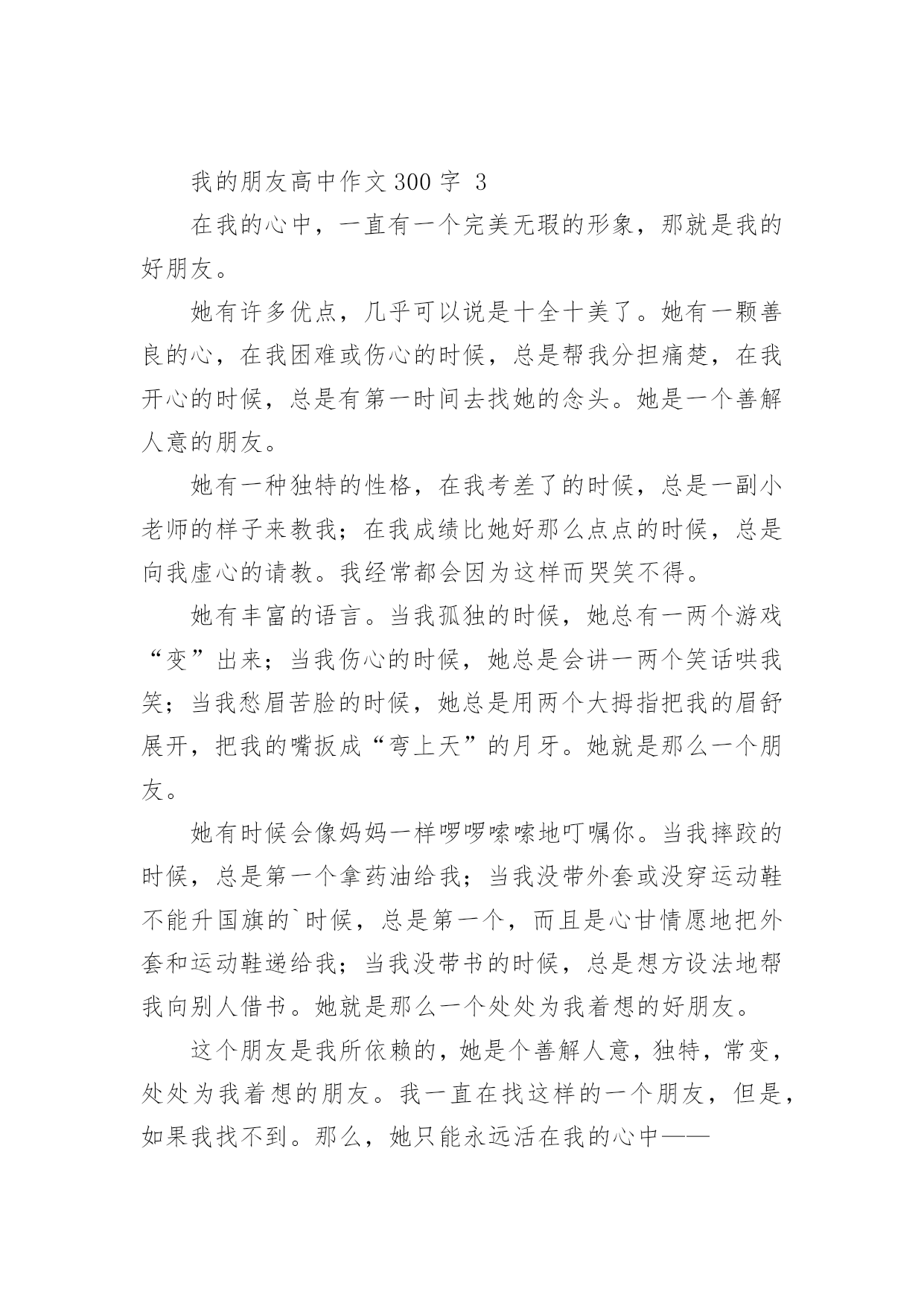 我的朋友高中作文 300 字 3

在我的心中，一直有一个完美无瑕的形象，那就是我的好朋友。

她有许多优点，几乎可以说是十全十美了。她有一颗善良的心，在我困难或伤心的时候，总是帮我分担痛楚，在我开心的时候，总是有第一时间去找她的念头。她是一个善解人意的朋友。

她有一种独特的性格，在我考差了的时候，总是一副小老师的样子来教我；在我成绩比她好那么点点的时候，总是向我虚心的请教。我经常都会因为这样而哭笑不得。

她有丰富的语言。当我孤独的时候，她总有一两个游戏“变”出来；当我伤心的时候，她总是会讲一两个笑话哄我笑；当我愁眉苦脸的时候，她总是用两个大拇指把我的眉舒展开，把我的嘴扳成“弯上天”的月牙。她就是那么一个朋友。

她有时候会像妈妈一样啰啰嗦嗦地叮嘱你。当我摔跤的时候，总是第一个拿药油给我；当我没带外套或没穿运动鞋不能升国旗的`时候，总是第一个，而且是心甘情愿地把外套和运动鞋递给我；当我没带书的时候，总是想方设法地帮我向别人借书。她就是那么一个处处为我着想的好朋友。

这个朋友是我所依赖的，她是个善解人意，独特，常变，处处为我着想的朋友。我一直在找这样的一个朋友，但是，如果我找不到。那么，她只能永远活在我的心中——